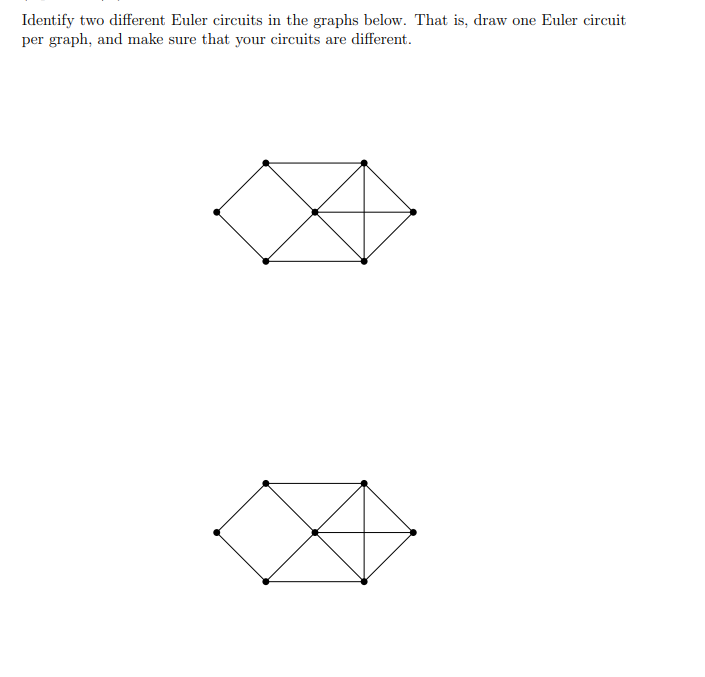 Identify two different Euler circuits in the graphs below. That is, draw one Euler circuit per graph, and make sure that your circuits are different.